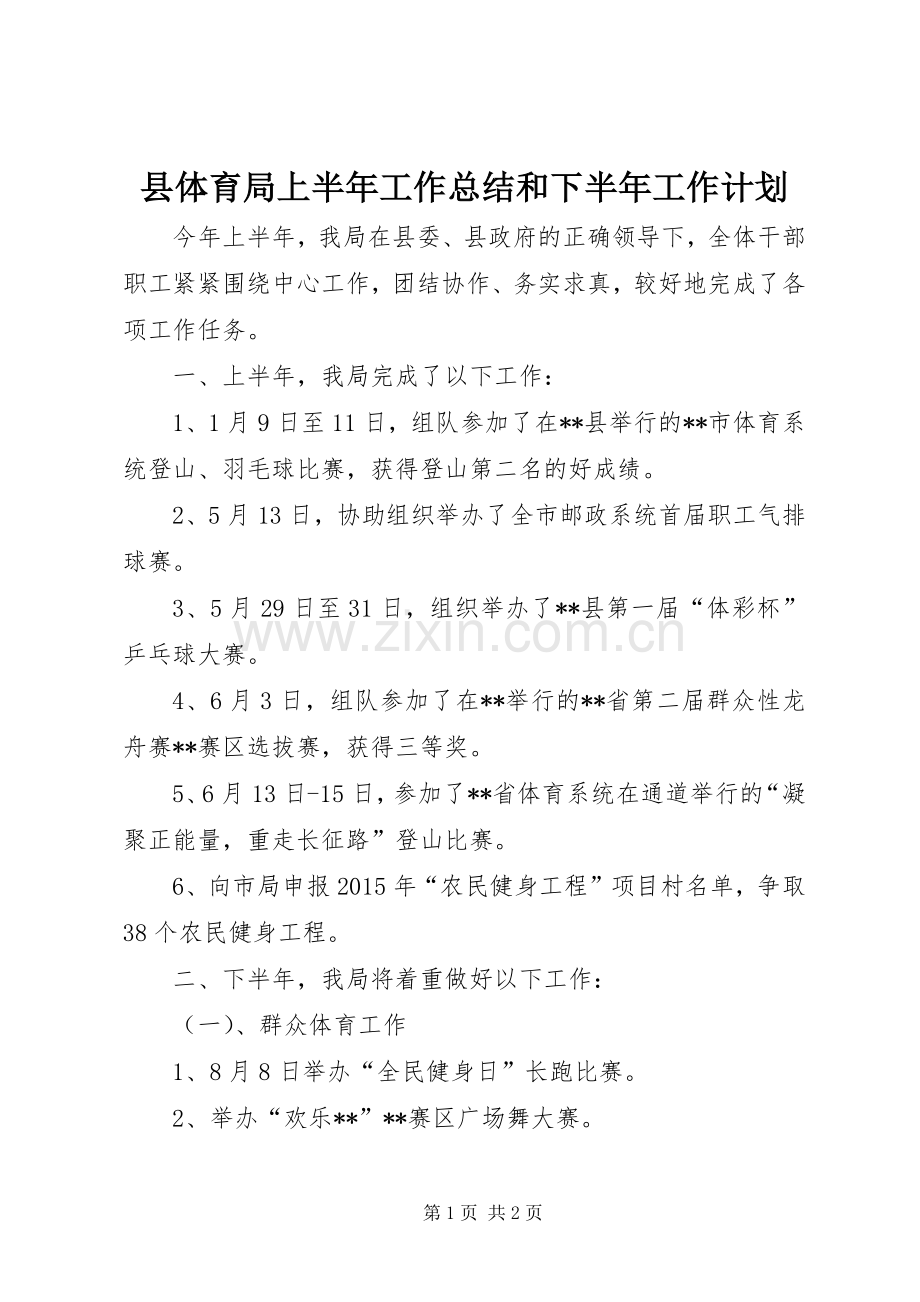 县体育局上半年工作总结和下半年工作计划

今年上半年，我局在县委、县政府的正确领导下，全体干部职工紧紧围绕中心工作，团结协作、务实求真，较好地完成了各项工作任务。

一、上半年，我局完成了以下工作：

1、1月9日至11日，组队参加了在**县举行的**市体育系统登山、羽毛球比赛，获得登山第二名的好成绩。

2、5月13日，协助组织举办了全市邮政系统首届职工气排球赛。

3、5月29日至31日，组织举办了**县第一届“体彩杯”乒乓球大赛。

4、6月3日，组队参加了在**举行的**省第二届群众性龙舟赛**赛区选拔赛，获得三等奖。

5、6月13日-15日，参加了**省体育系统在通道举行的“凝聚正能量，重走长征路”登山比赛。

6、向市局申报2015年“农民健身工程”项目村名单，争取38个农民健身工程。

二、下半年，我局将着重做好以下工作：

（一）、群众体育工作

1、8月8日举办“全民健身日”长跑比赛。

2、举办“欢乐**”**赛区广场舞大赛。

第1页 共2页

www.zixin.com.cn